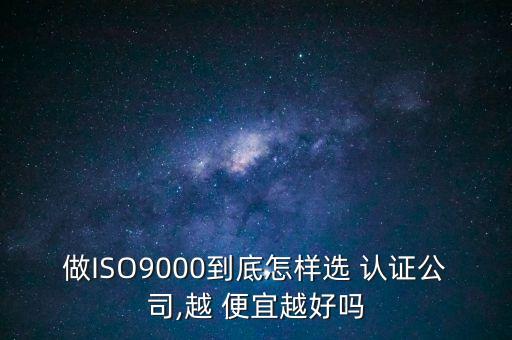 做ISO9000到底怎样选 认证公司,越 便宜越好吗